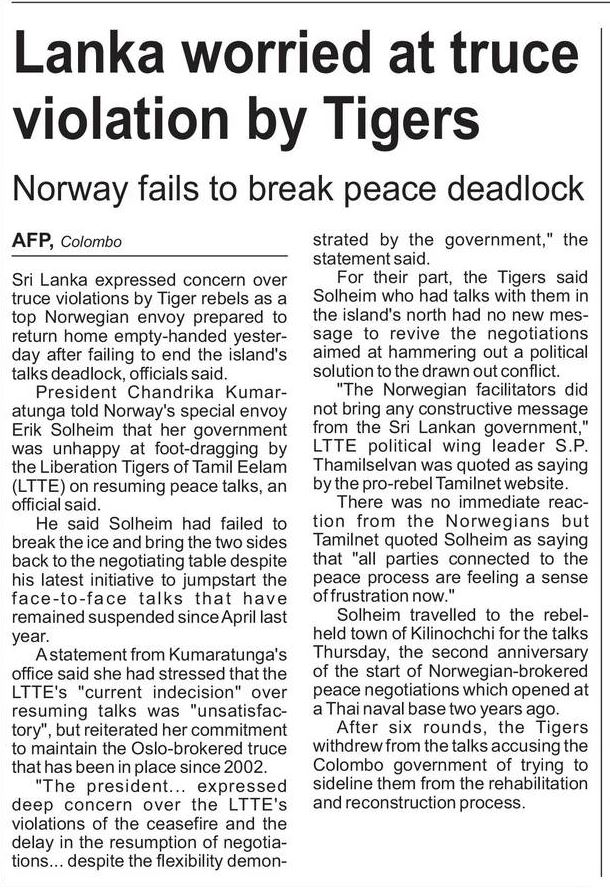 Lanka worried at truce violation by Tigers

Norway fails to break peace deadlock

AFP, Colombo

Sri Lanka expressed concern over truce violations by Tiger rebels as a top Norwegian envoy prepared to return home empty-handed yesterday after failing to end the island's talks deadlock, officials said.

President Chandrika Kumaratunga told Norway's special envoy Erik Solheim that her government was unhappy at foot-dragging by the Liberation Tigers of Tamil Eelam (LTTE) on resuming peace talks, an official said.

He said Solheim had failed to break the ice and bring the two sides back to the negotiating table despite his latest initiative to jumpstart the face-to-face talks that have remained suspended since April last year.

A statement from Kumaratunga's office said she had stressed that the LTTE's "current indecision" over resuming talks was "unsatisfactory", but reiterated her commitment to maintain the Oslo-brokered truce that has been in place since 2002.

"The president... expressed deep concern over the LTTE's violations of the ceasefire and the delay in the resumption of negotiations... despite the flexibility demonstrated by the government," the statement said.

For their part, the Tigers said Solheim who had talks with them in the island's north had no new message to revive the negotiations aimed at hammering out a political solution to the drawn out conflict.

"The Norwegian facilitators did not bring any constructive message from the Sri Lankan government," LTTE political wing leader S.P. Thamilselvan was quoted as saying by the pro-rebel Tamilnet website.

There was no immediate reaction from the Norwegians but Tamilnet quoted Solheim as saying that "all parties connected to the peace process are feeling a sense of frustration now."

Solheim travelled to the rebel-held town of Kilinochchi for the talks Thursday, the second anniversary of the start of Norwegian-brokered peace negotiations which opened at a Thai naval base two years ago.

After six rounds, the Tigers withdrew from the talks accusing the Colombo government of trying to sideline them from the rehabilitation and reconstruction process.